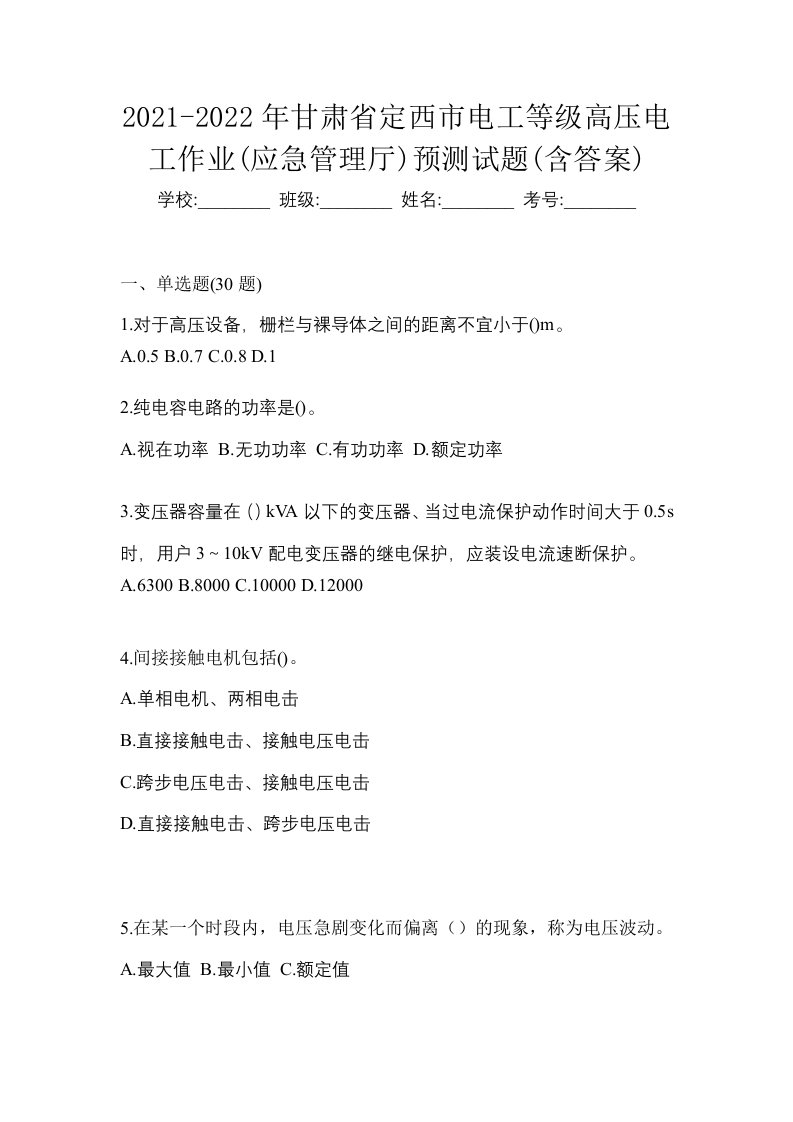 2021-2022年甘肃省定西市电工等级高压电工作业(应急管理厅)预测试题(含答案)

学校:________ 班级:________ 姓名:________ 考号:________

一、单选题(30 题)

1.对于高压设备，栅栏与裸导体之间的距离不宜小于()m。
A.0.5 B.0.7 C.0.8 D.1

2.纯电容电路的功率是()。

A.视在功率 B.无功功率 C.有功功率 D.额定功率

3.变压器容量在 () kVA 以下的变压器、当过电流保护动作时间大于 0.5s 时，用户 3 ~ 10kV 配电变压器的继电保护，应装设电流速断保护。
A.6300 B.8000 C.10000 D.12000

4.间接接触电机包括()。

A.单相电机、两相电击

B.直接接触电击、接触电压电击

C.跨步电压电击、接触电压电击

D.直接接触电击、跨步电压电击

5.在某一个时段内，电压急剧变化而偏离（）的现象，称为电压波动。

A.最大值 B.最小值 C.额定值